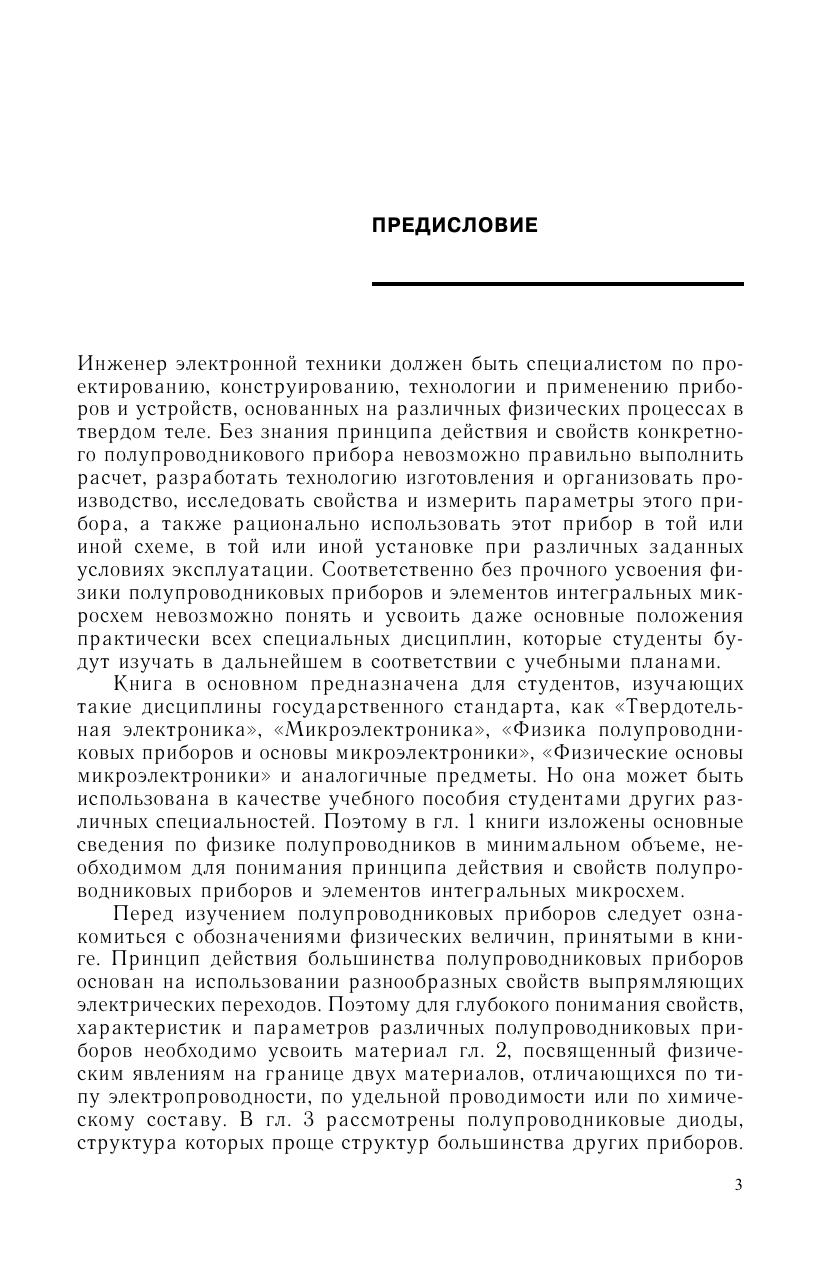 ПРЕДИСЛОВИЕ

Инженер электронной техники должен быть специалистом по проектированию, конструированию, технологии и применению приборов и устройств, основанных на различных физических процессах в твердом теле. Без знания принципа действия и свойств конкретного полупроводникового прибора невозможно правильно выполнить расчет, разработать технологию изготовления и организовать производство, исследовать свойства и измерить параметры этого прибора, а также рационально использовать этот прибор в той или иной схеме, в той или иной установке при различных заданных условиях эксплуатации. Соответственно без прочного усвоения физики полупроводниковых приборов и элементов интегральных микросхем невозможно понять и усвоить даже основные положения практически всех специальных дисциплин, которые студенты будут изучать в дальнейшем в соответствии с учебными планами.

Книга в основном предназначена для студентов, изучающих такие дисциплины государственного стандарта, как «Твердотельная электроника», «Микроэлектроника», «Физика полупроводниковых приборов и основы микроэлектроники», «Физические основы микроэлектроники» и аналогичные предметы. Но она может быть использована в качестве учебного пособия студентами других различных специальностей. Поэтому в гл. 1 книги изложены основные сведения по физике полупроводников в минимальном объеме, необходимом для понимания принципа действия и свойств полупроводниковых приборов и элементов интегральных микросхем.

Перед изучением полупроводниковых приборов следует ознакомиться с обозначениями физических величин, принятыми в книге. Принцип действия большинства полупроводниковых приборов основан на использовании разнообразных свойств выпрямляющих электрических переходов. Поэтому для глубокого понимания свойств, характеристик и параметров различных полупроводниковых приборов необходимо усвоить материал гл. 2, посвященный физическим явлениям на границе двух материалов, отличающихся по типу электропроводности, по удельной проводимости или по химическому составу. В гл. 3 рассмотрены полупроводниковые диоды, структура которых проще структур большинства других приборов.

3